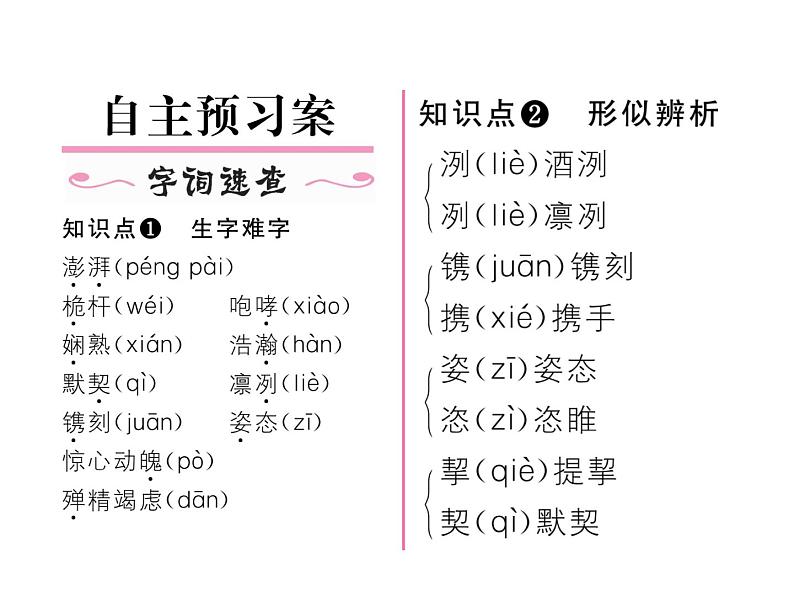 自主预习案

字词速查

知识点❶ 生字难字

澎湃(péng pài)

桅杆(wéi) 咆哮(xiào)

娴熟(xián) 浩瀚(hàn)

默契(qì) 凛冽(liè)

镌刻(juān) 姿态(zī)

惊心动魄(pò)

殚精竭虑(dān)

知识点❷ 形似辨析

洌(liè)酒洌

冽(liè)凛冽

镌(juān)镌刻

携(xié)携手

姿(zī)姿态

恣(zì)恣睢

挈(qiè)提挈

契(qì)默契